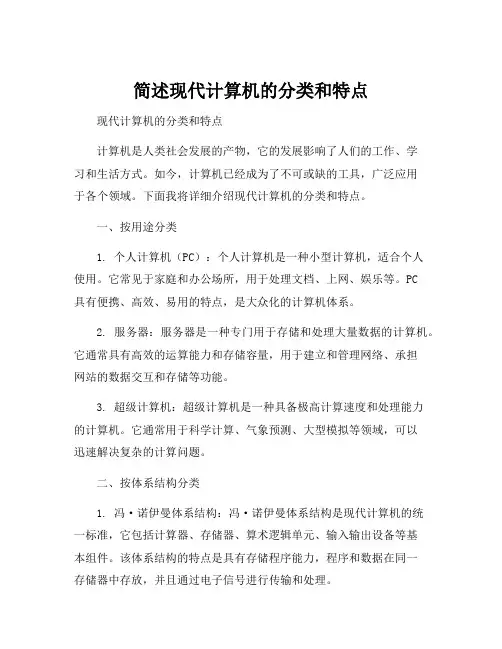 简述现代计算机的分类和特点

现代计算机的分类和特点

计算机是人类社会发展的产物，它的发展影响了人们的工作、学习和生活方式。如今，计算机已经成为了不可或缺的工具，广泛应用于各个领域。下面我将详细介绍现代计算机的分类和特点。

一、按用途分类

1. 个人计算机（PC）：个人计算机是一种小型计算机，适合个人使用。它常见于家庭和办公场所，用于处理文档、上网、娱乐等。PC具有便携、高效、易用的特点，是大众化的计算机体系。

2. 服务器：服务器是一种专门用于存储和处理大量数据的计算机。它通常具有高效的运算能力和存储容量，用于建立和管理网络、承担网站的数据交互和存储等功能。

3. 超级计算机：超级计算机是一种具备极高计算速度和处理能力的计算机。它通常用于科学计算、气象预测、大型模拟等领域，可以迅速解决复杂的计算问题。

二、按体系结构分类

1. 冯·诺伊曼体系结构：冯·诺伊曼体系结构是现代计算机的统一标准，它包括计算器、存储器、算术逻辑单元、输入输出设备等基本组件。该体系结构的特点是具有存储程序能力，程序和数据在同一存储器中存放，并且通过电子信号进行传输和处理。